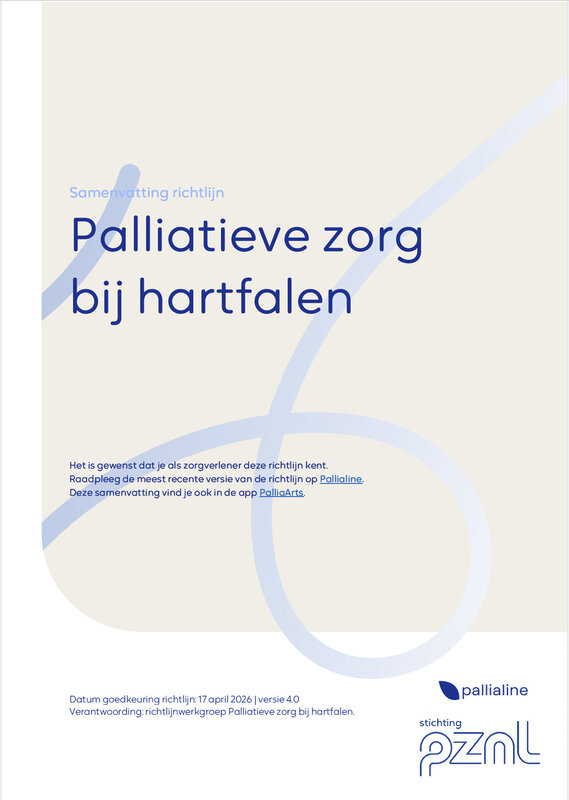 Samenvatting richtlijn

Palliatieve zorg bij hartfalen

Het is gewenst dat je als zorgverlener deze richtlijn kent. Raadpleeg de meest recente versie van de richtlijn op Pallialine. Deze samenvatting vind je ook in de app PalliaArts.

Datum goedkeuring richtlijn: 17 april 2026 | versie 4.0
Verantwoording: richtlijnwerkgroep Palliatieve zorg bij hartfalen.

pallialine

stichting
pznl